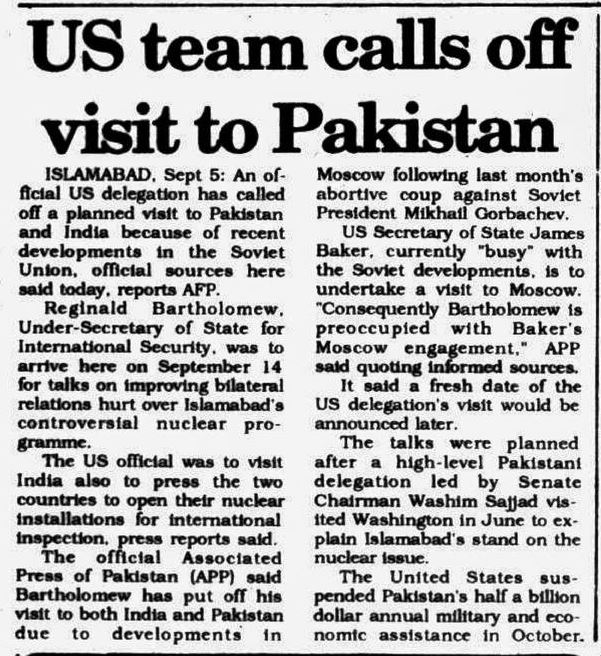 US team calls off visit to Pakistan

ISLAMABAD, Sept 5: An official US delegation has called off a planned visit to Pakistan and India because of recent developments in the Soviet Union, official sources here said today, reports AFP.

Reginald Bartholomew, Under-Secretary of State for International Security, was to arrive here on September 14 for talks on improving bilateral relations hurt over Islamabad's controversial nuclear programme.

The US official was to visit India also to press the two countries to open their nuclear installations for international inspection, press reports said.

The official Associated Press of Pakistan (APP) said Bartholomew has put off his visit to both India and Pakistan due to developments in Moscow following last month's abortive coup against Soviet President Mikhail Gorbachev.

US Secretary of State James Baker, currently "busy" with the Soviet developments, is to undertake a visit to Moscow. "Consequently Bartholomew is preoccupied with Baker's Moscow engagement," APP said quoting informed sources.

It said a fresh date of the US delegation's visit would be announced later.

The talks were planned after a high-level Pakistani delegation led by Senate Chairman Washim Sajjad visited Washington in June to explain Islamabad's stand on the nuclear issue.

The United States suspended Pakistan's half a billion dollar annual military and economic assistance in October.